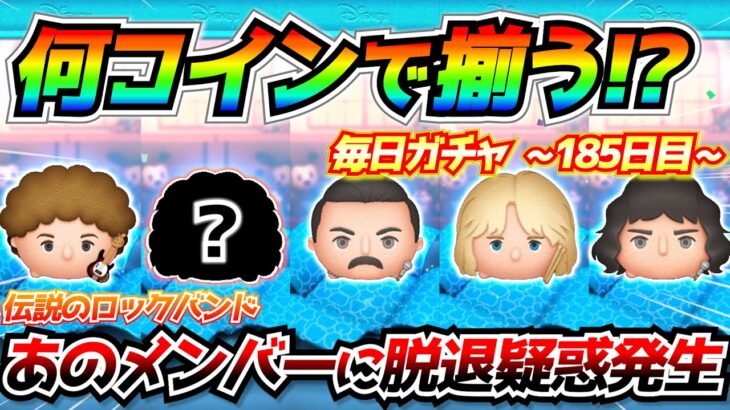 何コインで揃う!?

毎日ガチャ ~185日目~

?

伝説のロックバンド

あのメンバーに脱退疑惑発生